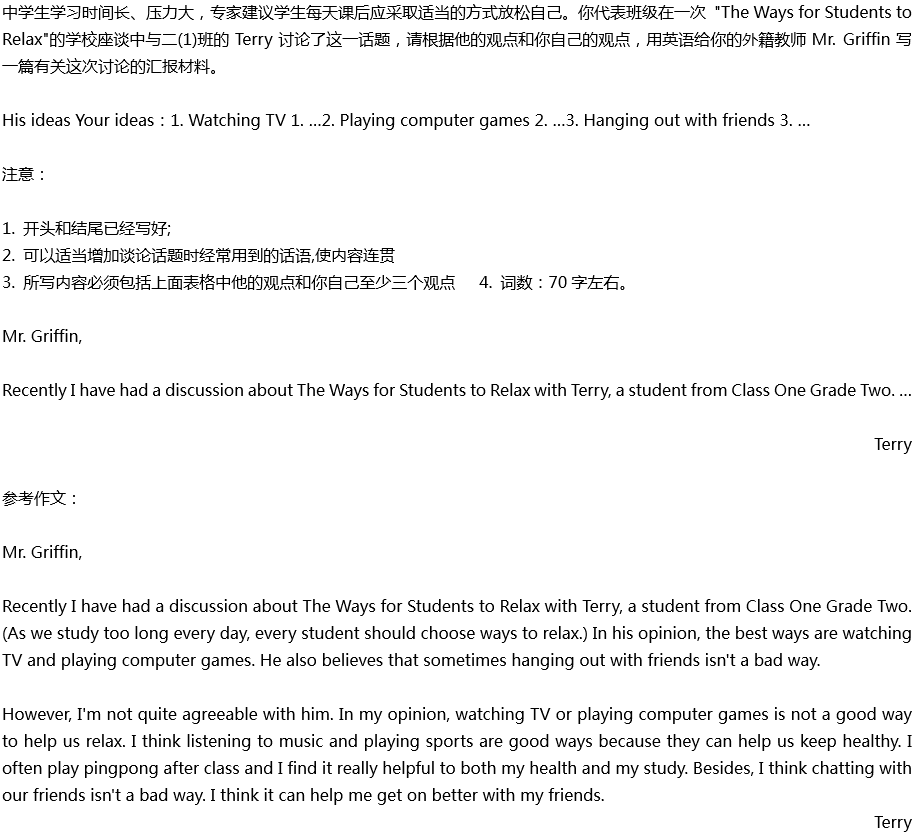 中学生学习时间长、压力大，专家建议学生每天课后应采取适当的方式放松自己。你代表班级在一次 "The Ways for Students to Relax"的学校座谈中与二(1)班的 Terry 讨论了这一话题，请根据他的观点和你自己的观点，用英语给你的外籍教师 Mr. Griffin 写一篇有关这次讨论的汇报材料。

His ideas Your ideas：1. Watching TV 1. ...2. Playing computer games 2. ...3. Hanging out with friends 3. ...

注意：

1. 开头和结尾已经写好;
2. 可以适当增加谈论话题时经常用到的话语,使内容连贯
3. 所写内容必须包括上面表格中他的观点和你自己至少三个观点　4. 词数：70 字左右。

Mr. Griffin,

Recently I have had a discussion about The Ways for Students to Relax with Terry, a student from Class One Grade Two. ...

Terry

参考作文：

Mr. Griffin,

Recently I have had a discussion about The Ways for Students to Relax with Terry, a student from Class One Grade Two. (As we study too long every day, every student should choose ways to relax.) In his opinion, the best ways are watching TV and playing computer games. He also believes that sometimes hanging out with friends isn't a bad way.

However, I'm not quite agreeable with him. In my opinion, watching TV or playing computer games is not a good way to help us relax. I think listening to music and playing sports are good ways because they can help us keep healthy. I often play pingpong after class and I find it really helpful to both my health and my study. Besides, I think chatting with our friends isn't a bad way. I think it can help me get on better with my friends.

Terry